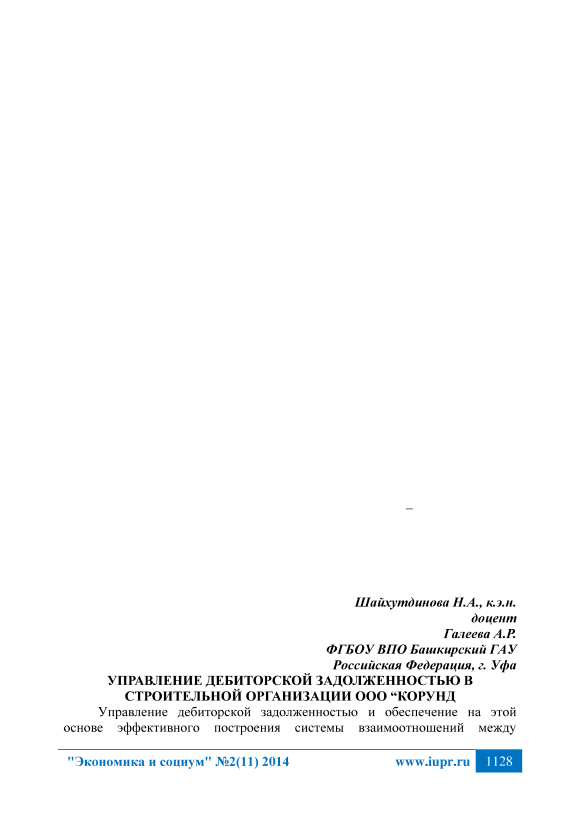 –

Шайхутдинова Н.А., к.э.н.
доцент
Галеева А.Р.
ФГБОУ ВПО Башкирский ГАУ
Российская Федерация, г. Уфа

УПРАВЛЕНИЕ ДЕБИТОРСКОЙ ЗАДОЛЖЕННОСТЬЮ В СТРОИТЕЛЬНОЙ ОРГАНИЗАЦИИ ООО "КОРУНД

Управление дебиторской задолженностью и обеспечение на этой основе эффективного построения системы взаимоотношений между

"Экономика и социум" №2(11) 2014 www.iupr.ru 1128